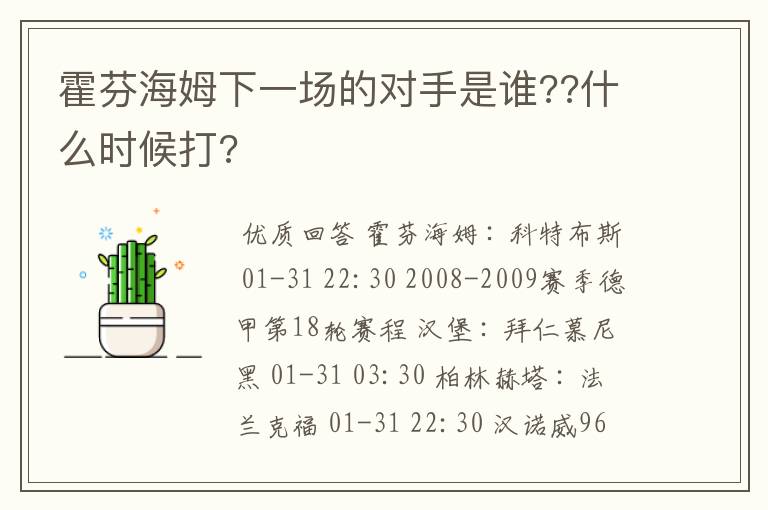 霍芬海姆下一场的对手是谁??什么时候打?

优质回答 霍芬海姆：科特布斯 01-31 22:30 2008-2009赛季德甲第18轮赛程 汉堡：拜仁慕尼黑 01-31 03:30 柏林赫塔：法兰克福 01-31 22:30 汉诺威96